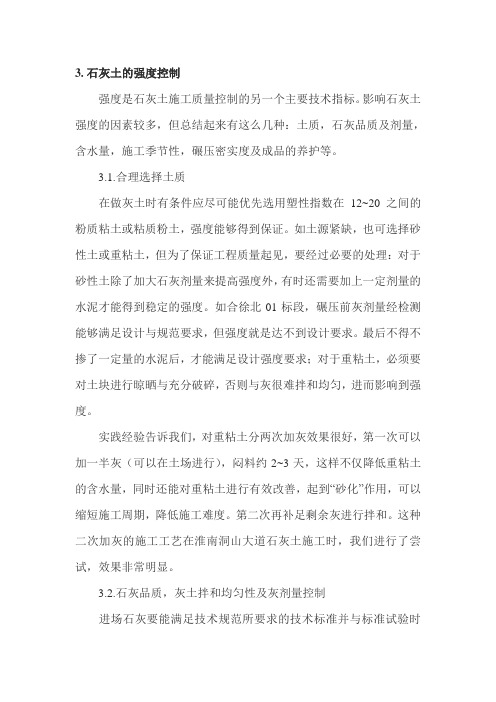 3. 石灰土的强度控制

强度是石灰土施工质量控制的另一个主要技术指标。影响石灰土强度的因素较多，但总结起来有这么几种：土质，石灰品质及剂量，含水量，施工季节性，碾压密实度及成品的养护等。

3.1.合理选择土质

在做灰土时有条件应尽可能优先选用塑性指数在 12~20 之间的粉质粘土或粘质粉土，强度能够得到保证。如土源紧缺，也可选择砂性土或重粘土，但为了保证工程质量起见，要经过必要的处理：对于砂性土除了加大石灰剂量来提高强度外，有时还需要加上一定剂量的水泥才能得到稳定的强度。如合徐北 01 标段，碾压前灰剂量经检测能够满足设计与规范要求，但强度就是达不到设计要求。最后不得不掺了一定量的水泥后，才能满足设计强度要求；对于重粘土，必须要对土块进行晾晒与充分破碎，否则与灰很难拌和均匀，进而影响到强度。

实践经验告诉我们，对重粘土分两次加灰效果很好，第一次可以加一半灰（可以在土场进行），闷料约 2~3 天，这样不仅降低重粘土的含水量，同时还能对重粘土进行有效改善，起到“砂化”作用，可以缩短施工周期，降低施工难度。第二次再补足剩余灰进行拌和。这种二次加灰的施工工艺在淮南洞山大道石灰土施工时，我们进行了尝试，效果非常明显。

3.2.石灰品质，灰土拌和均匀性及灰剂量控制

进场石灰要能满足技术规范所要求的技术标准并与标准试验时